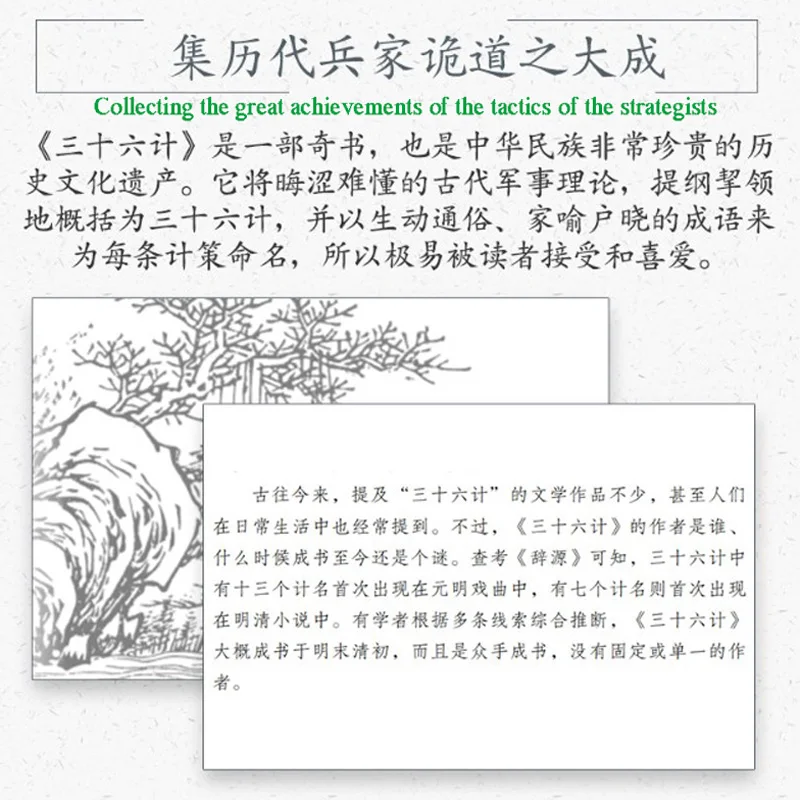 集历代兵家诡道之大成

Collecting the great achievements of the tactics of the strategists

《三十六计》是一部奇书，也是中华民族非常珍贵的历史文化遗产。它将晦涩难懂的古代军事理论，提纲挈领地概括为三十六计，并以生动通俗、家喻户晓的成语来为每条计策命名，所以极易被读者接受和喜爱。

古往今来，提及“三十六计”的文学作品不少，甚至人们在日常生活中也经常提到。不过，《三十六计》的作者是谁、什么时候成书至今还是个谜。查考《辞源》可知，三十六计中有十三个计名首次出现在元明戏曲中，有七个计名则首次出现在明清小说中。有学者根据多条线索综合推断，《三十六计》大概成书于明末清初，而且是众手成书，没有固定或单一的作者。